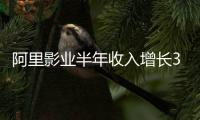 阿里影业半年收入增长3